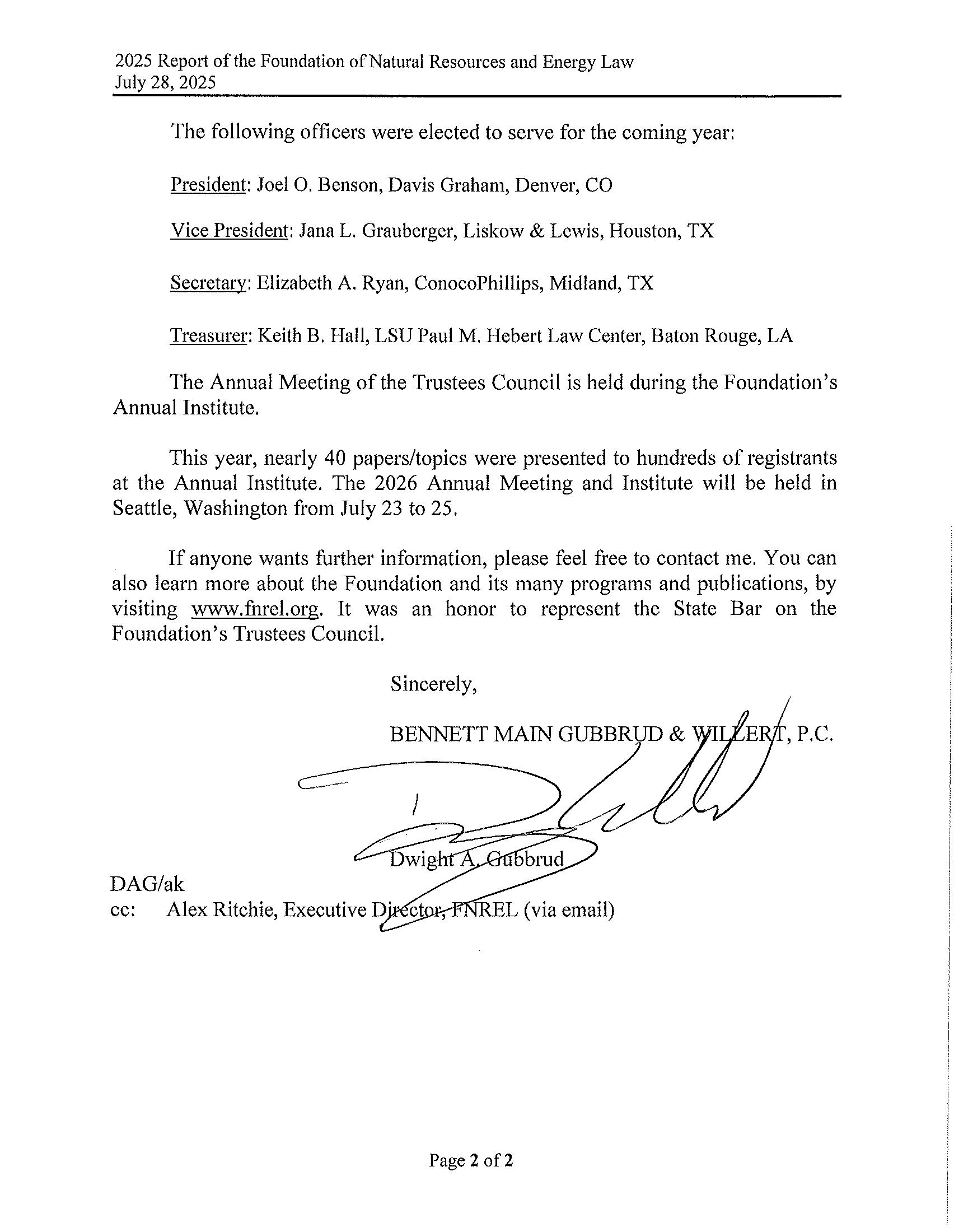 2025 Report of the Foundation of Natural Resources and Energy Law
July 28, 2025

The following officers were elected to serve for the coming year:

President: Joel O. Benson, Davis Graham, Denver, CO

Vice President: Jana L. Grauberger, Liskow & Lewis, Houston, TX

Secretary: Elizabeth A. Ryan, ConocoPhillips, Midland, TX

Treasurer: Keith B. Hall, LSU Paul M. Hebert Law Center, Baton Rouge, LA

The Annual Meeting of the Trustees Council is held during the Foundation's Annual Institute.

This year, nearly 40 papers/topics were presented to hundreds of registrants at the Annual Institute. The 2026 Annual Meeting and Institute will be held in Seattle, Washington from July 23 to 25.

If anyone wants further information, please feel free to contact me. You can also learn more about the Foundation and its many programs and publications, by visiting www.fnrel.org. It was an honor to represent the State Bar on the Foundation's Trustees Council.

Sincerely,

BENNETT MAIN GUBBRUD & WILLERT, P.C.

Dwight A. Gubbrud

DAG/ak
cc: Alex Ritchie, Executive Director, FNREL (via email)

Page 2 of 2